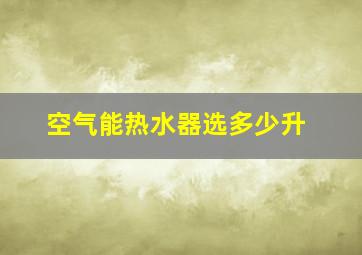 空气能热水器选多少升